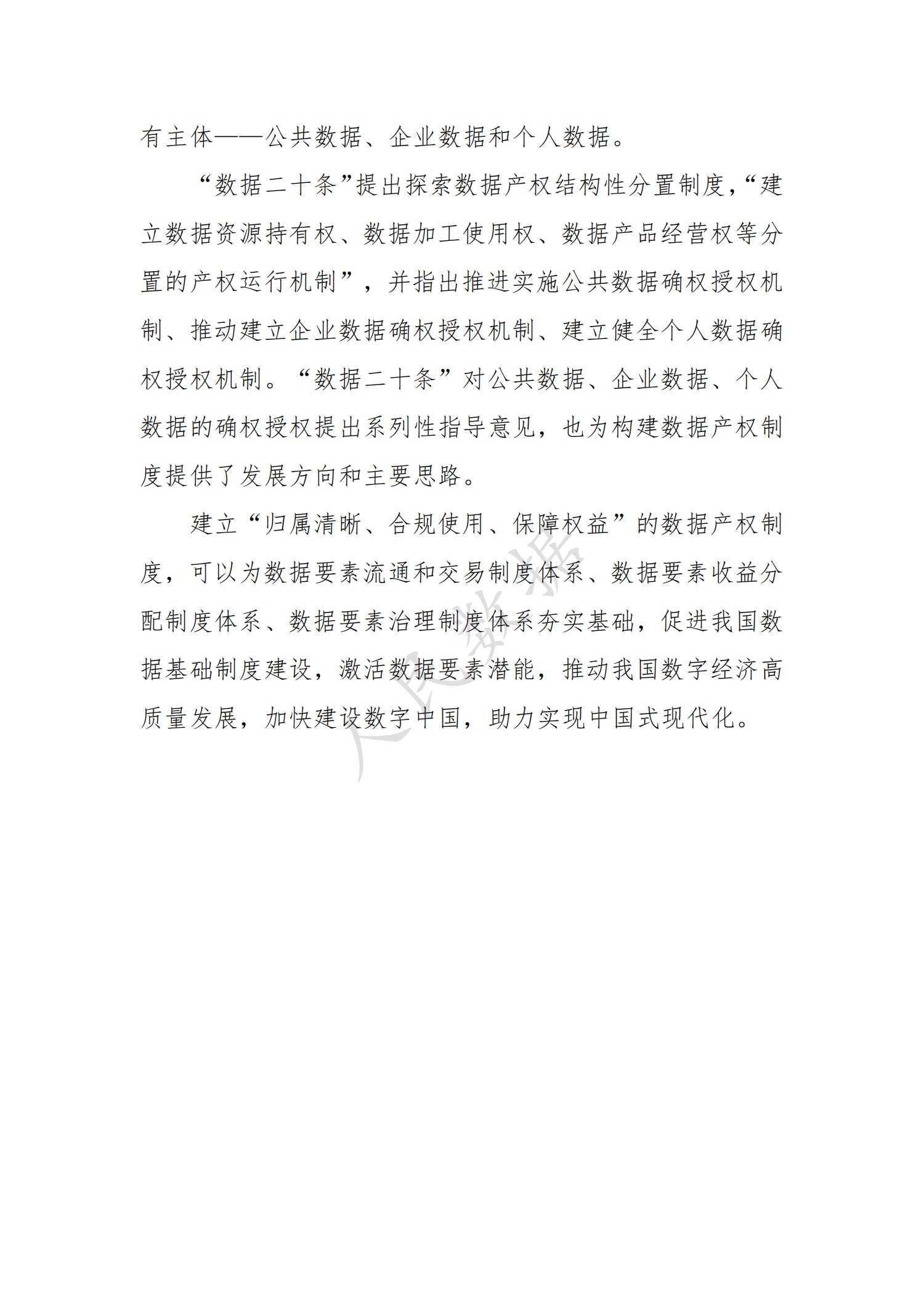 有主体——公共数据、企业数据和个人数据。

“数据二十条”提出探索数据产权结构性分置制度，“建立数据资源持有权、数据加工使用权、数据产品经营权等分置的产权运行机制”，并指出推进实施公共数据确权授权机制、推动建立企业数据确权授权机制、建立健全个人数据确权授权机制。“数据二十条”对公共数据、企业数据、个人数据的确权授权提出系列性指导意见，也为构建数据产权制度提供了发展方向和主要思路。

建立“归属清晰、合规使用、保障权益”的数据产权制度，可以为数据要素流通和交易制度体系、数据要素收益分配制度体系、数据要素治理制度体系夯实基础，促进我国数据基础制度建设，激活数据要素潜能，推动我国数字经济高质量发展，加快建设数字中国，助力实现中国式现代化。

人民数据